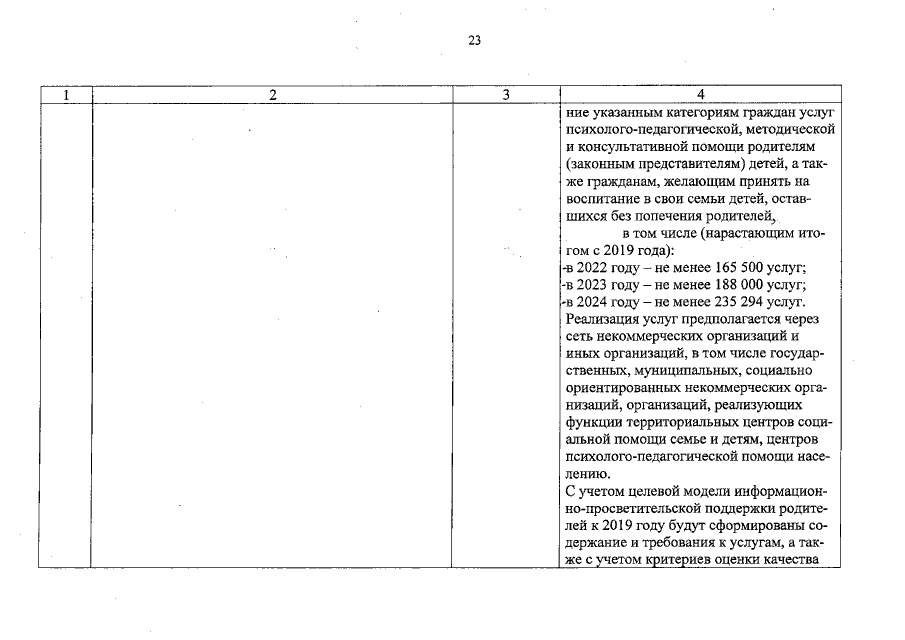 23

| 1 | 2 | 3 | 4 |
|---|---|---|---|
|  |  |  | ние указанным категориям граждан услуг психолого-педагогической, методической и консультативной помощи родителям (законным представителям) детей, а также гражданам, желающим принять на воспитание в свои семьи детей, оставшихся без попечения родителей, в том числе (нарастающим итогом с 2019 года): -в 2022 году – не менее 165 500 услуг; -в 2023 году – не менее 188 000 услуг; -в 2024 году – не менее 235 294 услуг. Реализация услуг предполагается через сеть некоммерческих организаций и иных организаций, в том числе государственных, муниципальных, социально ориентированных некоммерческих организаций, организаций, реализующих функции территориальных центров социальной помощи семье и детям, центров психолого-педагогической помощи населению. С учетом целевой модели информационно-просветительской поддержки родителей к 2019 году будут сформированы содержание и требования к услугам, а также с учетом критериев оценки качества |